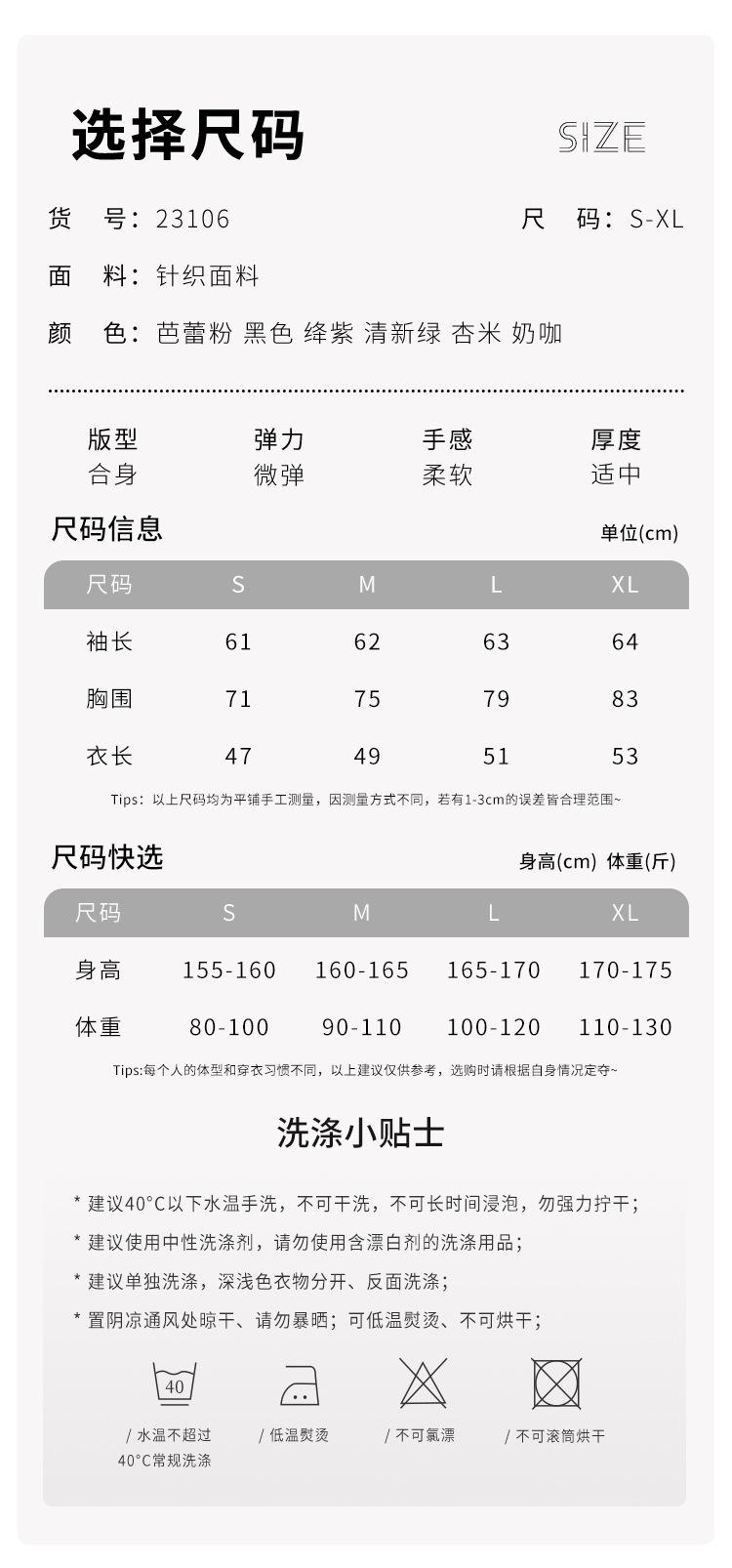 选择尺码 SIZE

货 号：23106 尺 码：S-XL

面 料：针织面料

颜 色：芭蕾粉 黑色 绛紫 清新绿 杏米 奶咖

| 版型 | 弹力 | 手感 | 厚度 |
|---|---|---|---|
| 合身 | 微弹 | 柔软 | 适中 |

尺码信息 单位(cm)

| 尺码 | S | M | L | XL |
|---|---|---|---|---|
| 袖长 | 61 | 62 | 63 | 64 |
| 胸围 | 71 | 75 | 79 | 83 |
| 衣长 | 47 | 49 | 51 | 53 |

Tips：以上尺码均为平铺手工测量，因测量方式不同，若有1-3cm的误差皆合理范围~

尺码快选 身高(cm) 体重(斤)

| 尺码 | S | M | L | XL |
|---|---|---|---|---|
| 身高 | 155-160 | 160-165 | 165-170 | 170-175 |
| 体重 | 80-100 | 90-110 | 100-120 | 110-130 |

Tips:每个人的体型和穿衣习惯不同，以上建议仅供参考，选购时请根据自身情况定夺~

洗涤小贴士

* 建议40°C以下水温手洗，不可干洗，不可长时间浸泡，勿强力拧干；
* 建议使用中性洗涤剂，请勿使用含漂白剂的洗涤用品；
* 建议单独洗涤，深浅色衣物分开、反面洗涤；
* 置阴凉通风处晾干、请勿暴晒；可低温熨烫、不可烘干；

40

/ 水温不超过 40°C常规洗涤

/ 低温熨烫

/ 不可氯漂

/ 不可滚筒烘干